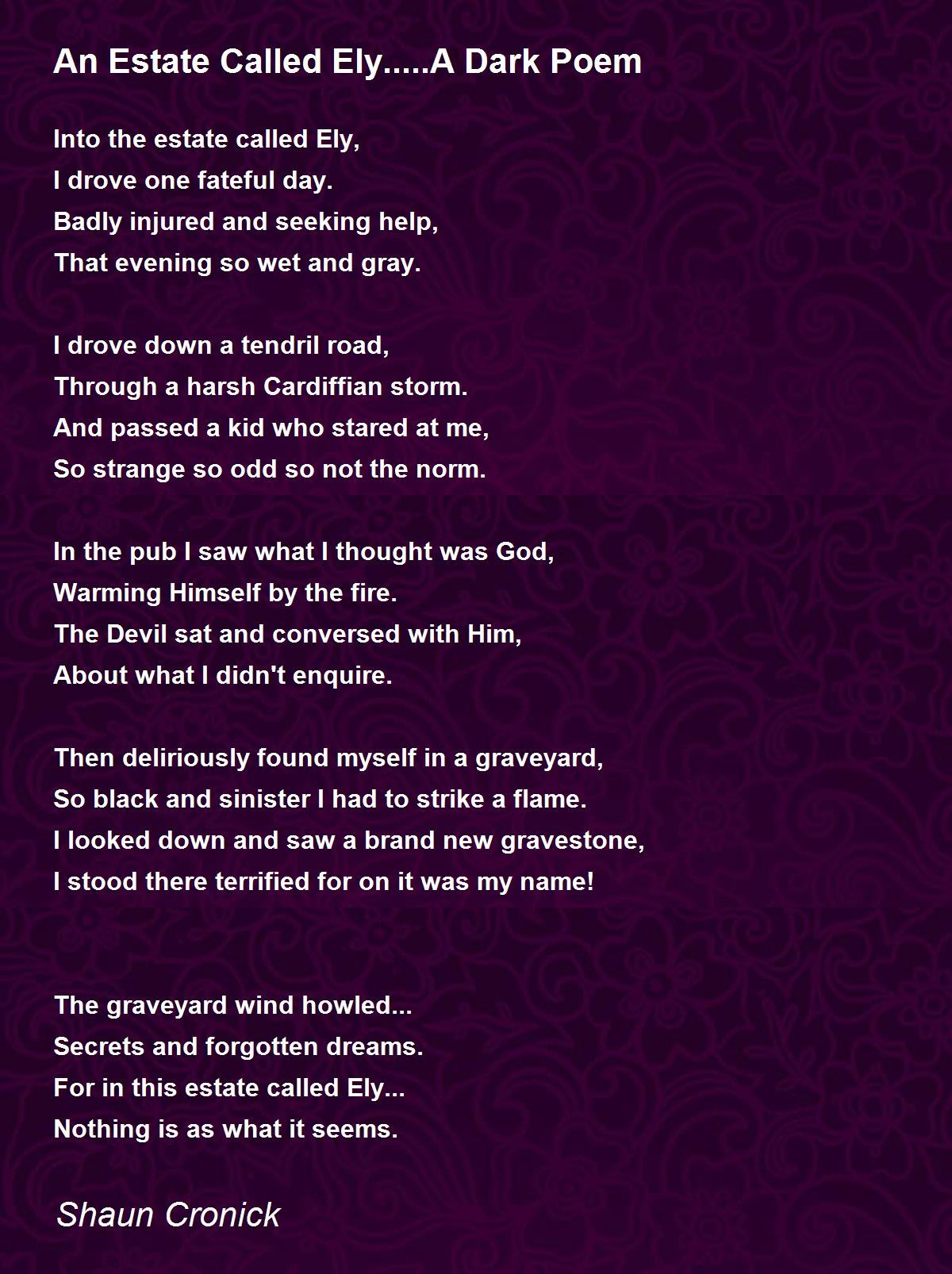 An Estate Called Ely.....A Dark Poem

Into the estate called Ely,
I drove one fateful day.
Badly injured and seeking help,
That evening so wet and gray.

I drove down a tendril road,
Through a harsh Cardiffian storm.
And passed a kid who stared at me,
So strange so odd so not the norm.

In the pub I saw what I thought was God,
Warming Himself by the fire.
The Devil sat and conversed with Him,
About what I didn't enquire.

Then deliriously found myself in a graveyard,
So black and sinister I had to strike a flame.
I looked down and saw a brand new gravestone,
I stood there terrified for on it was my name!

The graveyard wind howled...
Secrets and forgotten dreams.
For in this estate called Ely...
Nothing is as what it seems.

Shaun Cronick